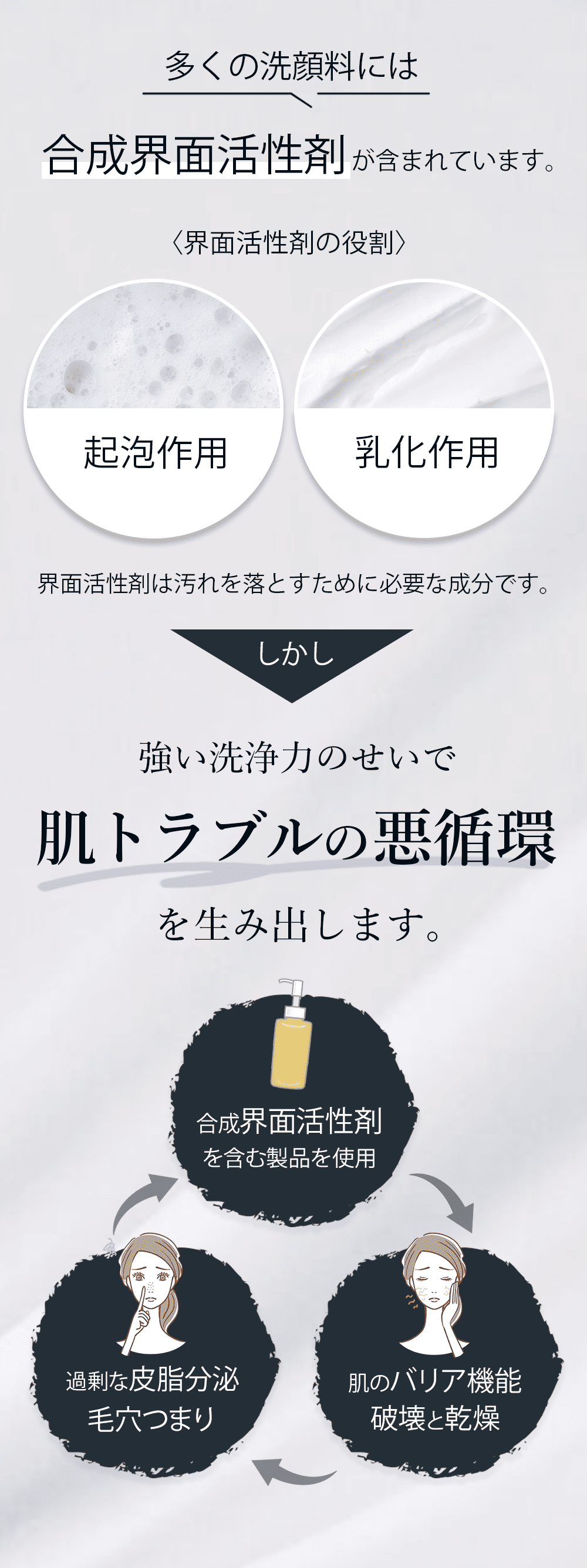 多くの洗顔料には

合成界面活性剤が含まれています。

〈界面活性剤の役割〉

起泡作用

乳化作用

界面活性剤は汚れを落とすために必要な成分です。

しかし

強い洗浄力のせいで

肌トラブルの悪循環

を生み出します。

合成界面活性剤を含む製品を使用

肌のバリア機能破壊と乾燥

過剰な皮脂分泌毛穴つまり